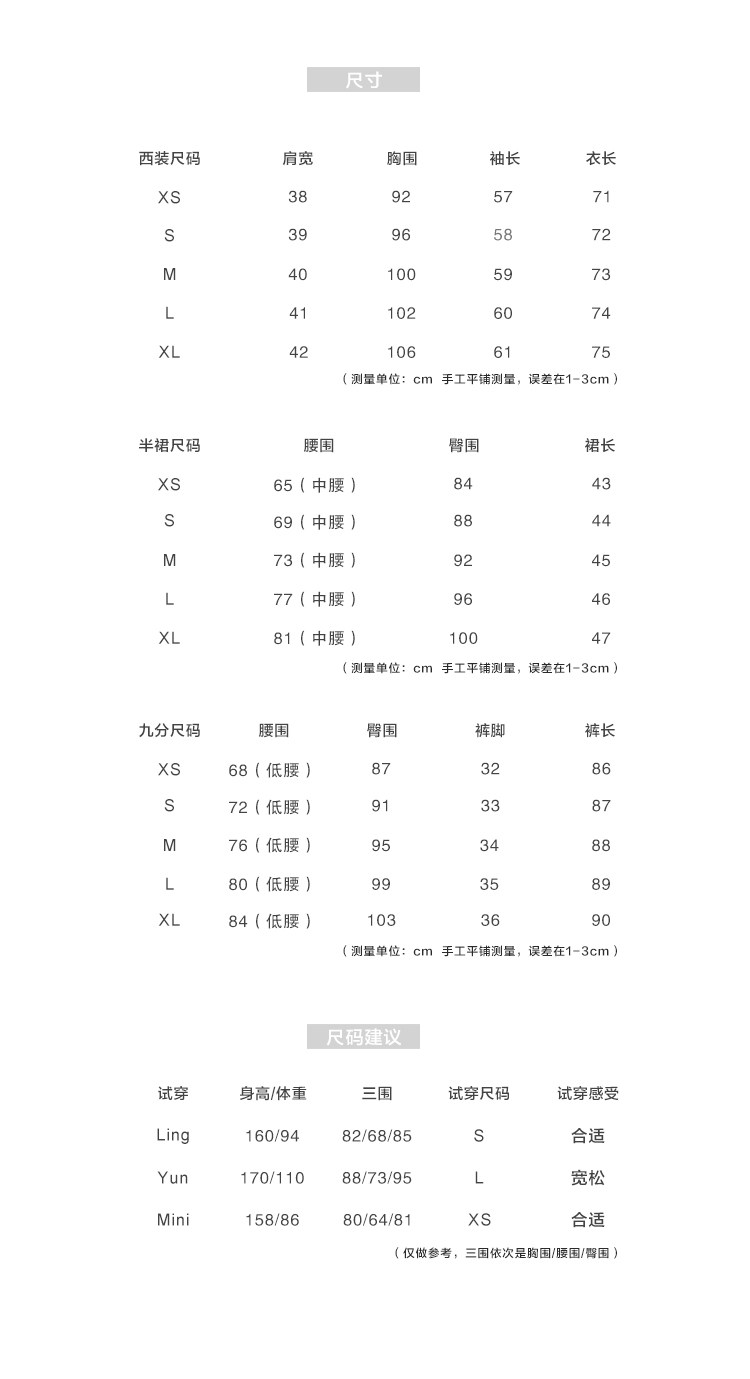 尺寸

| 西装尺码 | 肩宽 | 胸围 | 袖长 | 衣长 |
|---|---|---|---|---|
| XS | 38 | 92 | 57 | 71 |
| S | 39 | 96 | 58 | 72 |
| M | 40 | 100 | 59 | 73 |
| L | 41 | 102 | 60 | 74 |
| XL | 42 | 106 | 61 | 75 |

（测量单位：cm 手工平铺测量，误差在1-3cm）

| 半裙尺码 | 腰围 | 臀围 | 裙长 |
|---|---|---|---|
| XS | 65（中腰） | 84 | 43 |
| S | 69（中腰） | 88 | 44 |
| M | 73（中腰） | 92 | 45 |
| L | 77（中腰） | 96 | 46 |
| XL | 81（中腰） | 100 | 47 |

（测量单位：cm 手工平铺测量，误差在1-3cm）

| 九分尺码 | 腰围 | 臀围 | 裤脚 | 裤长 |
|---|---|---|---|---|
| XS | 68（低腰） | 87 | 32 | 86 |
| S | 72（低腰） | 91 | 33 | 87 |
| M | 76（低腰） | 95 | 34 | 88 |
| L | 80（低腰） | 99 | 35 | 89 |
| XL | 84（低腰） | 103 | 36 | 90 |

（测量单位：cm 手工平铺测量，误差在1-3cm）

尺码建议

| 试穿 | 身高/体重 | 三围 | 试穿尺码 | 试穿感受 |
|---|---|---|---|---|
| Ling | 160/94 | 82/68/85 | S | 合适 |
| Yun | 170/110 | 88/73/95 | L | 宽松 |
| Mini | 158/86 | 80/64/81 | XS | 合适 |

（仅做参考，三围依次是胸围/腰围/臀围）